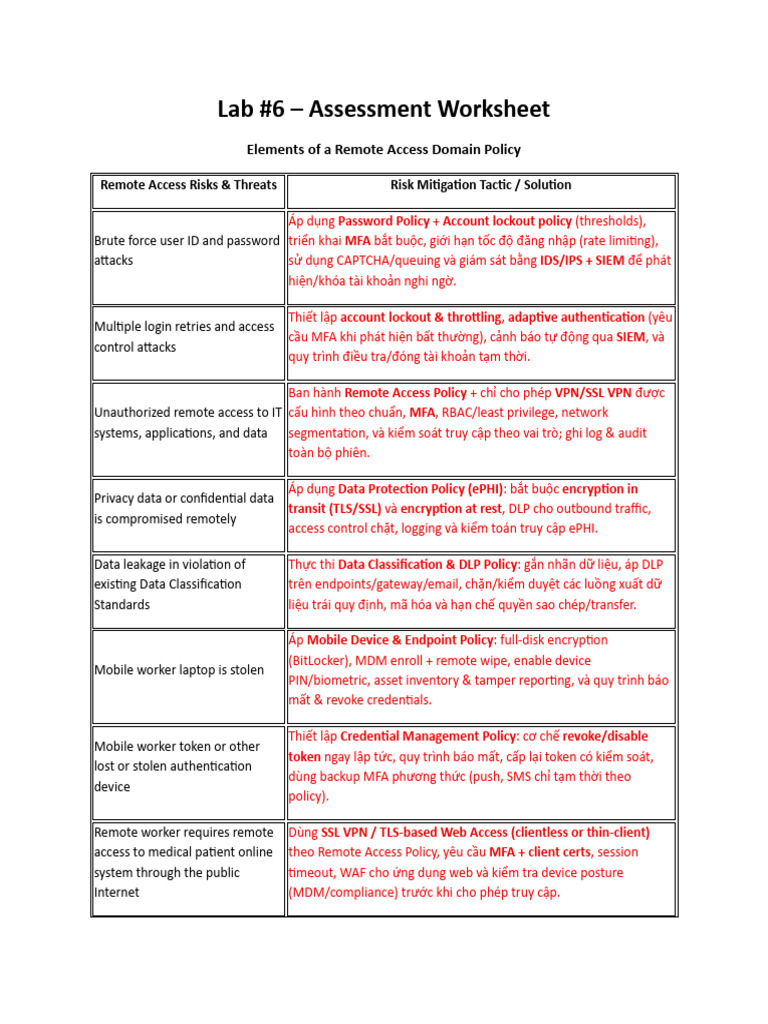 Lab #6 – Assessment Worksheet

Elements of a Remote Access Domain Policy

| Remote Access Risks & Threats | Risk Mitigation Tactic / Solution |
|---|---|
| Brute force user ID and password attacks | Áp dụng Password Policy + Account lockout policy (thresholds), triển khai MFA bắt buộc, giới hạn tốc độ đăng nhập (rate limiting), sử dụng CAPTCHA/queuing và giám sát bằng IDS/IPS + SIEM để phát hiện/khóa tài khoản nghi ngờ. |
| Multiple login retries and access control attacks | Thiết lập account lockout & throttling, adaptive authentication (yêu cầu MFA khi phát hiện bất thường), cảnh báo tự động qua SIEM, và quy trình điều tra/đóng tài khoản tạm thời. |
| Unauthorized remote access to IT systems, applications, and data | Ban hành Remote Access Policy + chỉ cho phép VPN/SSL VPN được cấu hình theo chuẩn, MFA, RBAC/least privilege, network segmentation, và kiểm soát truy cập theo vai trò; ghi log & audit toàn bộ phiên. |
| Privacy data or confidential data is compromised remotely | Áp dụng Data Protection Policy (ePHI): bắt buộc encryption in transit (TLS/SSL) và encryption at rest, DLP cho outbound traffic, access control chặt, logging và kiểm toán truy cập ePHI. |
| Data leakage in violation of existing Data Classification Standards | Thực thi Data Classification & DLP Policy: gắn nhãn dữ liệu, áp DLP trên endpoints/gateway/email, chặn/kiểm duyệt các luồng xuất dữ liệu trái quy định, mã hóa và hạn chế quyền sao chép/transfer. |
| Mobile worker laptop is stolen | Áp Mobile Device & Endpoint Policy: full-disk encryption (BitLocker), MDM enroll + remote wipe, enable device PIN/biometric, asset inventory & tamper reporting, và quy trình báo mất & revoke credentials. |
| Mobile worker token or other lost or stolen authentication device | Thiết lập Credential Management Policy: cơ chế revoke/disable token ngay lập tức, quy trình báo mất, cấp lại token có kiểm soát, dùng backup MFA phương thức (push, SMS chỉ tạm thời theo policy). |
| Remote worker requires remote access to medical patient online system through the public Internet | Dùng SSL VPN / TLS-based Web Access (clientless or thin-client) theo Remote Access Policy, yêu cầu MFA + client certs, session timeout, WAF cho ứng dụng web và kiểm tra device posture (MDM/compliance) trước khi cho phép truy cập. |